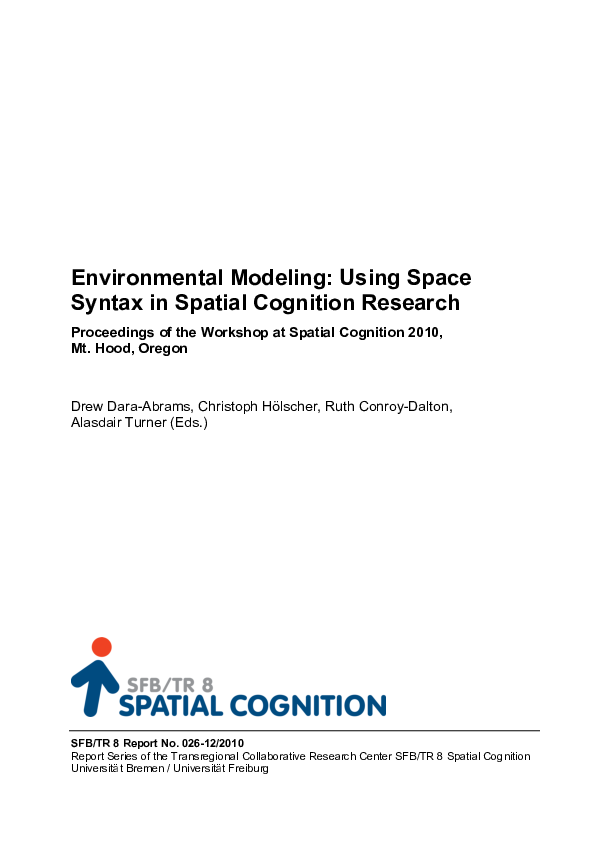 Environmental Modeling: Using Space Syntax in Spatial Cognition Research

Proceedings of the Workshop at Spatial Cognition 2010, Mt. Hood, Oregon

Drew Dara-Abrams, Christoph Hölscher, Ruth Conroy-Dalton, Alasdair Turner (Eds.)

SFB/TR 8
SPATIAL COGNITION

SFB/TR 8 Report No. 026-12/2010
Report Series of the Transregional Collaborative Research Center SFB/TR 8 Spatial Cognition
Universität Bremen / Universität Freiburg